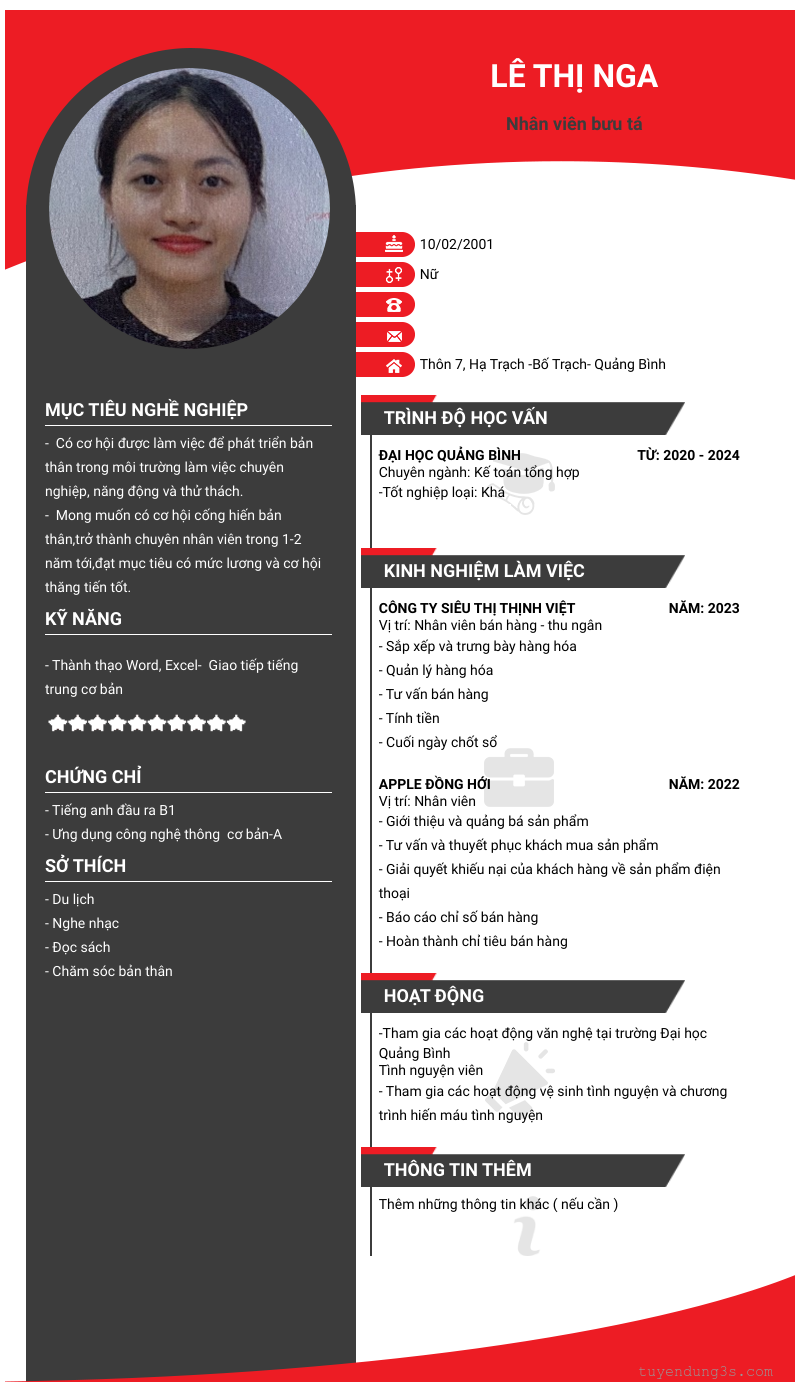 LÊ THỊ NGA

Nhân viên bưu tá

10/02/2001

Nữ

Thôn 7, Hạ Trạch -Bố Trạch- Quảng Bình

MỤC TIÊU NGHỀ NGHIỆP

- Có cơ hội được làm việc để phát triển bản thân trong môi trường làm việc chuyên nghiệp, năng động và thử thách.
- Mong muốn có cơ hội cống hiến bản thân,trở thành chuyên nhân viên trong 1-2 năm tới,đạt mục tiêu có mức lương và cơ hội thăng tiến tốt.

KỸ NĂNG

- Thành thạo Word, Excel- Giao tiếp tiếng trung cơ bản

CHỨNG CHỈ

- Tiếng anh đầu ra B1
- Ứng dụng công nghệ thông cơ bản-A

SỞ THÍCH

- Du lịch
- Nghe nhạc
- Đọc sách
- Chăm sóc bản thân

TRÌNH ĐỘ HỌC VẤN

ĐẠI HỌC QUẢNG BÌNH
TỪ: 2020 - 2024
Chuyên ngành: Kế toán tổng hợp
-Tốt nghiệp loại: Khá

KINH NGHIỆM LÀM VIỆC

CÔNG TY SIÊU THỊ THỊNH VIỆT
NĂM: 2023
Vị trí: Nhân viên bán hàng - thu ngân
- Sắp xếp và trưng bày hàng hóa
- Quản lý hàng hóa
- Tư vấn bán hàng
- Tính tiền
- Cuối ngày chốt sổ

APPLE ĐỒNG HỚI
NĂM: 2022
Vị trí: Nhân viên
- Giới thiệu và quảng bá sản phẩm
- Tư vấn và thuyết phục khách mua sản phẩm
- Giải quyết khiếu nại của khách hàng về sản phẩm điện thoại
- Báo cáo chỉ số bán hàng
- Hoàn thành chỉ tiêu bán hàng

HOẠT ĐỘNG

-Tham gia các hoạt động văn nghệ tại trường Đại học Quảng Bình
Tình nguyện viên
- Tham gia các hoạt động vệ sinh tình nguyện và chương trình hiến máu tình nguyện

THÔNG TIN THÊM

Thêm những thông tin khác ( nếu cần )

tuyendung3s.com